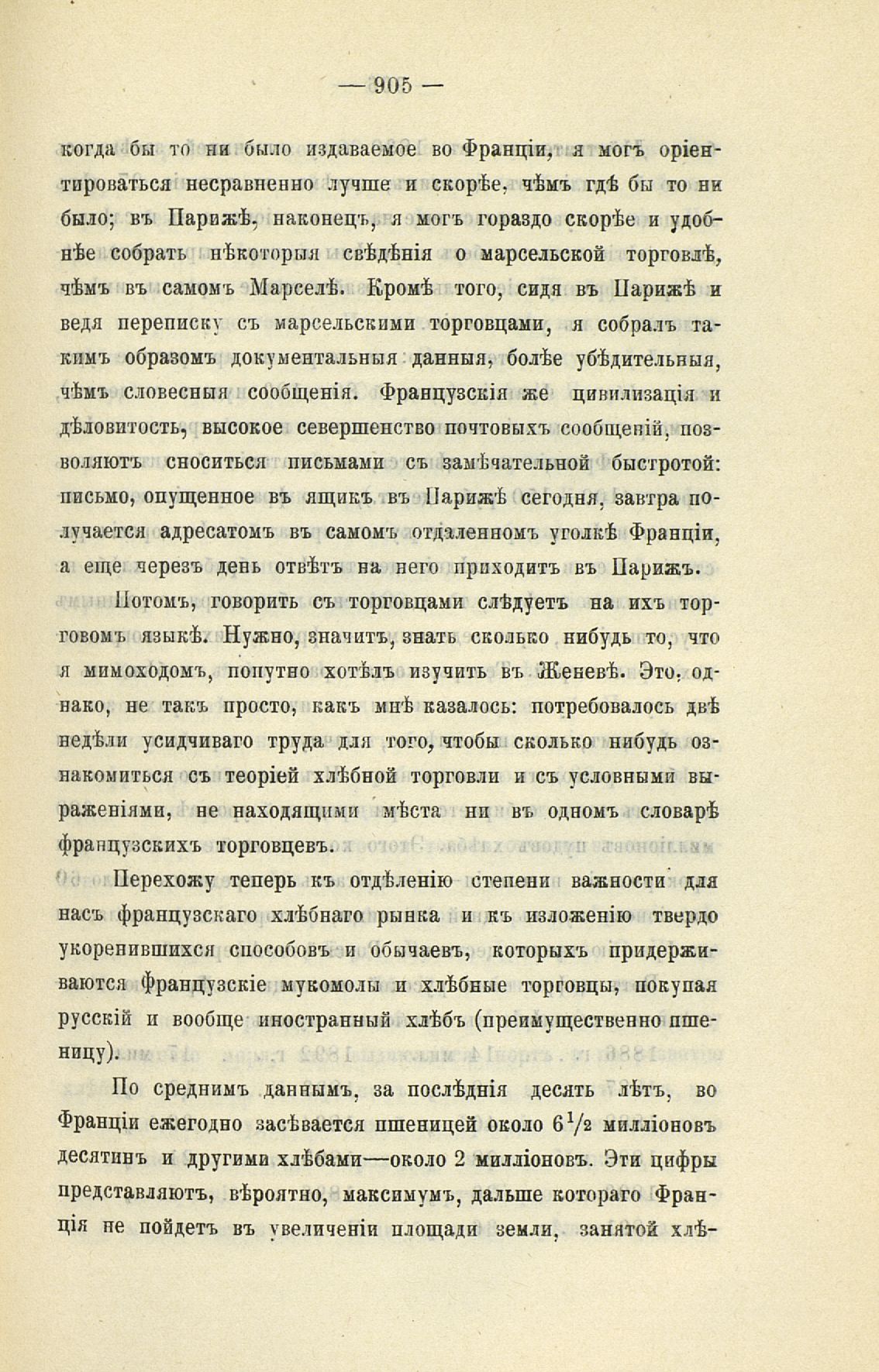 — 905 —

когда бы то ни было издаваемое во Франціи, я могъ оріентироваться несравненно лучше и скорѣе, чѣмъ гдѣ бы то ни было; въ Парижѣ, наконецъ, я могъ гораздо скорѣе и удобнѣе собрать нѣкоторыя свѣдѣнія о марсельской торговлѣ, чѣмъ въ самомъ Марселѣ. Кромѣ того, сидя въ Парижѣ и ведя переписку съ марсельскими торговцами, я собралъ такимъ образомъ документальныя данныя, болѣе убѣдительныя, чѣмъ словесныя сообщенія. Французскія же цивилизація и дѣловитость, высокое севершенство почтовыхъ сообщеній, позволяютъ сноситься письмами съ замѣчательной быстротой: письмо, опущенное въ ящикъ въ Парижѣ сегодня, завтра получается адресатомъ въ самомъ отдаленномъ уголкѣ Франціи, а еще черезъ день отвѣтъ на него приходитъ въ Парижъ.

Потомъ, говорить съ торговцами слѣдуетъ на ихъ торговомъ языкѣ. Нужно, значитъ, знать сколько нибудь то, что я мимоходомъ, попутно хотѣлъ изучить въ Женевѣ. Это, однако, не такъ просто, какъ мнѣ казалось: потребовалось двѣ недѣли усидчиваго труда для того, чтобы сколько нибудь ознакомиться съ теоріей хлѣбной торговли и съ условными выраженіями, не находящими мѣста ни въ одномъ словарѣ французскихъ торговцевъ.

Перехожу теперь къ отдѣленію степени важности для насъ французскаго хлѣбнаго рынка и къ изложенію твердо укоренившихся способовъ и обычаевъ, которыхъ придерживаются французскіе мукомолы и хлѣбные торговцы, покупая русскій и вообще иностранный хлѣбъ (преимущественно пшеницу).

По среднимъ даннымъ, за послѣднія десять лѣтъ, во Франціи ежегодно засѣвается пшеницей около $6\frac{1}{2}$ милліоновъ десятинъ и другими хлѣбами—около 2 милліоновъ. Эти цифры представляютъ, вѣроятно, максимумъ, дальше котораго Франція не пойдетъ въ увеличеніи площади земли, занятой хлѣ-